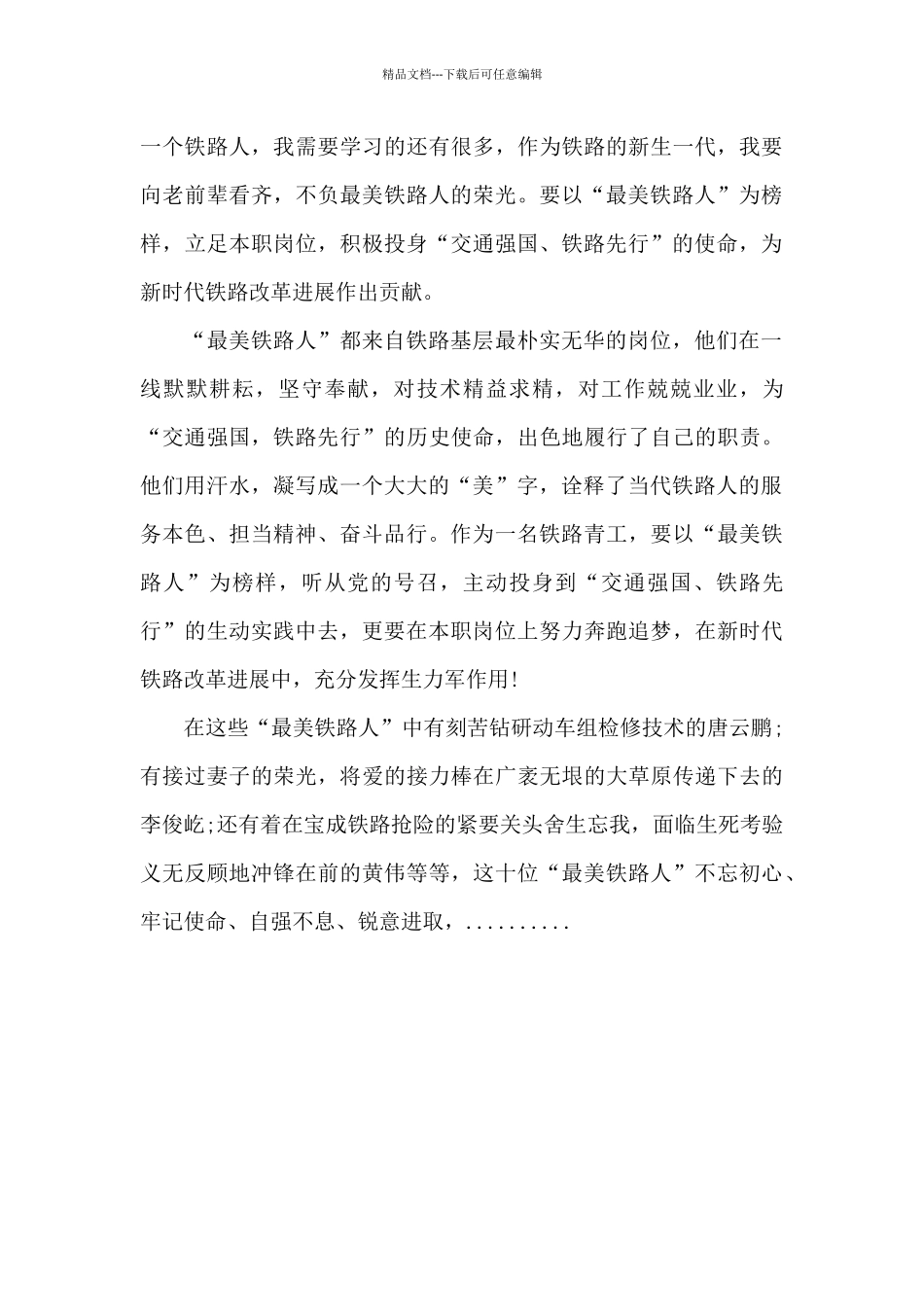 精品文档---下载后可任意编辑

一个铁路人，我需要学习的还有很多，作为铁路的新生一代，我要向老前辈看齐，不负最美铁路人的荣光。要以“最美铁路人”为榜样，立足本职岗位，积极投身“交通强国、铁路先行”的使命，为新时代铁路改革进展作出贡献。

“最美铁路人”都来自铁路基层最朴实无华的岗位，他们在一线默默耕耘，坚守奉献，对技术精益求精，对工作兢兢业业，为“交通强国，铁路先行”的历史使命，出色地履行了自己的职责。他们用汗水，凝写成一个大大的“美”字，诠释了当代铁路人的服务本色、担当精神、奋斗品行。作为一名铁路青工，要以“最美铁路人”为榜样，听从党的号召，主动投身到“交通强国、铁路先行”的生动实践中去，更要在本职岗位上努力奔跑追梦，在新时代铁路改革进展中，充分发挥生力军作用！

在这些“最美铁路人”中有刻苦钻研动车组检修技术的唐云鹏；有接过妻子的荣光，将爱的接力棒在广袤无垠的大草原传递下去的李俊屹；还有着在宝成铁路抢险的紧要关头舍生忘我，面临生死考验义无反顾地冲锋在前的黄伟等等，这十位“最美铁路人”不忘初心、牢记使命、自强不息、锐意进取，..........